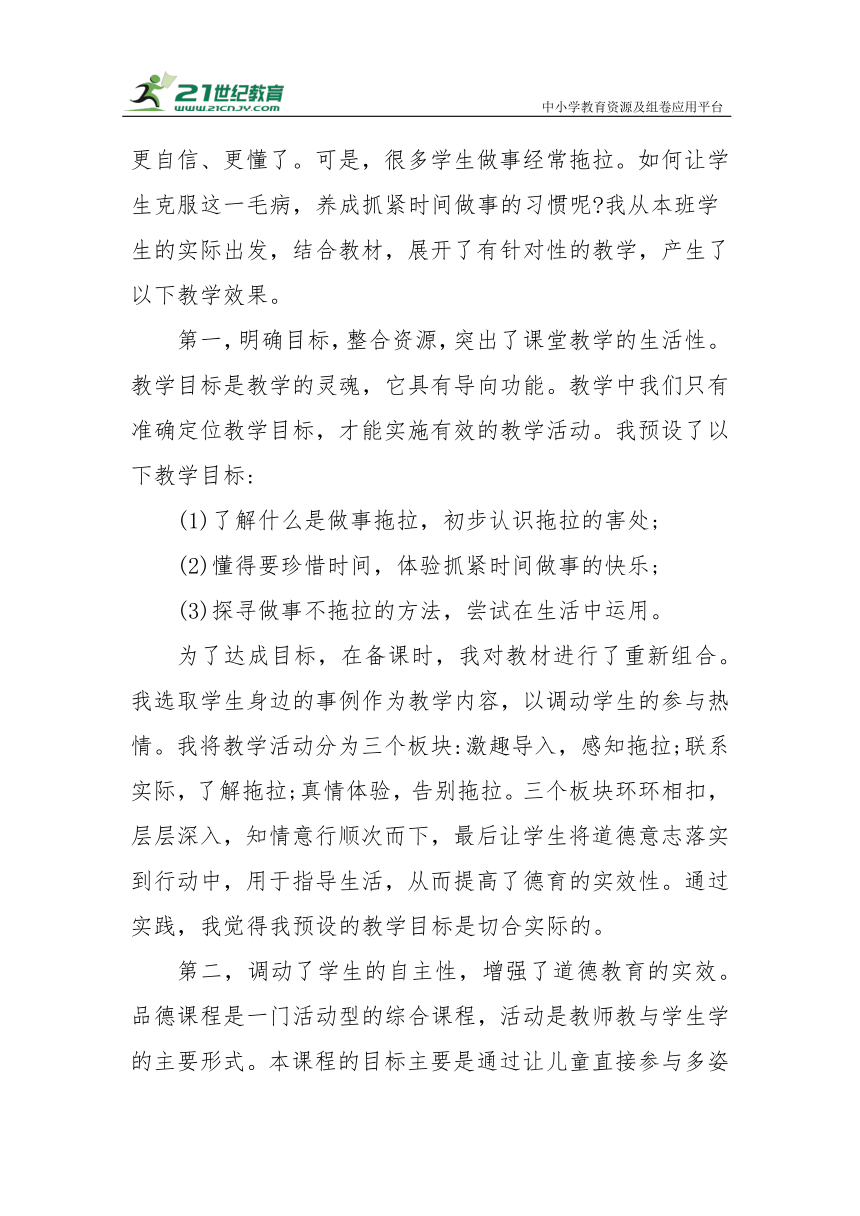 21世纪教育
www.21cnjy.com
中小学教育资源及组卷应用平台

更自信、更懂了。可是，很多学生做事经常拖拉。如何让学生克服这一毛病，养成抓紧时间做事的习惯呢?我从本班学生的实际出发，结合教材，展开了有针对性的教学，产生了以下教学效果。

第一，明确目标，整合资源，突出了课堂教学的生活性。教学目标是教学的灵魂，它具有导向功能。教学中我们只有准确定位教学目标，才能实施有效的教学活动。我预设了以下教学目标：

(1)了解什么是做事拖拉，初步认识拖拉的害处；

(2)懂得要珍惜时间，体验抓紧时间做事的快乐；

(3)探寻做事不拖拉的方法，尝试在生活中运用。

为了达成目标，在备课时，我对教材进行了重新组合。我选取学生身边的事例作为教学内容，以调动学生的参与热情。我将教学活动分为三个板块:激趣导入，感知拖拉;联系实际，了解拖拉;真情体验，告别拖拉。三个板块环环相扣，层层深入，知情意行顺次而下，最后让学生将道德意志落实到行动中，用于指导生活，从而提高了德育的实效性。通过实践，我觉得我预设的教学目标是切合实际的。

第二，调动了学生的自主性，增强了道德教育的实效。品德课程是一门活动型的综合课程，活动是教师教与学生学的主要形式。本课程的目标主要是通过让儿童直接参与多姿